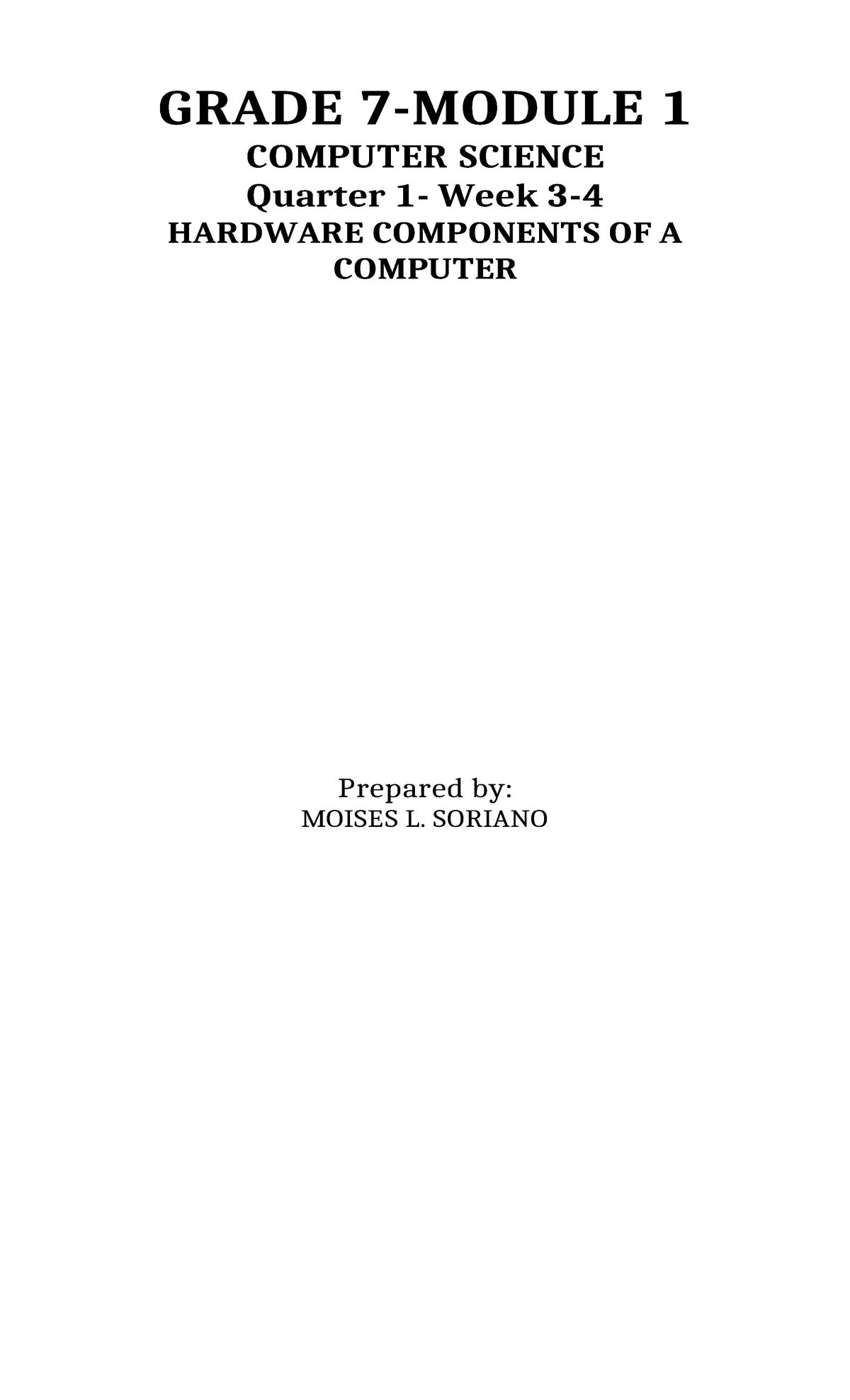 GRADE 7-MODULE 1
COMPUTER SCIENCE
Quarter 1- Week 3-4
HARDWARE COMPONENTS OF A COMPUTER

Prepared by:
MOISES L. SORIANO